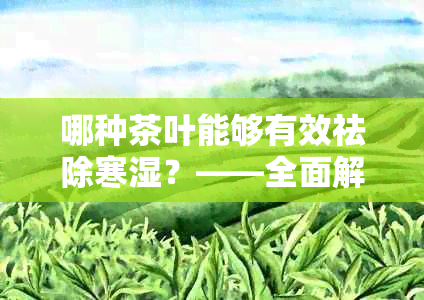 哪种茶叶能够有效祛除寒湿？——全面解